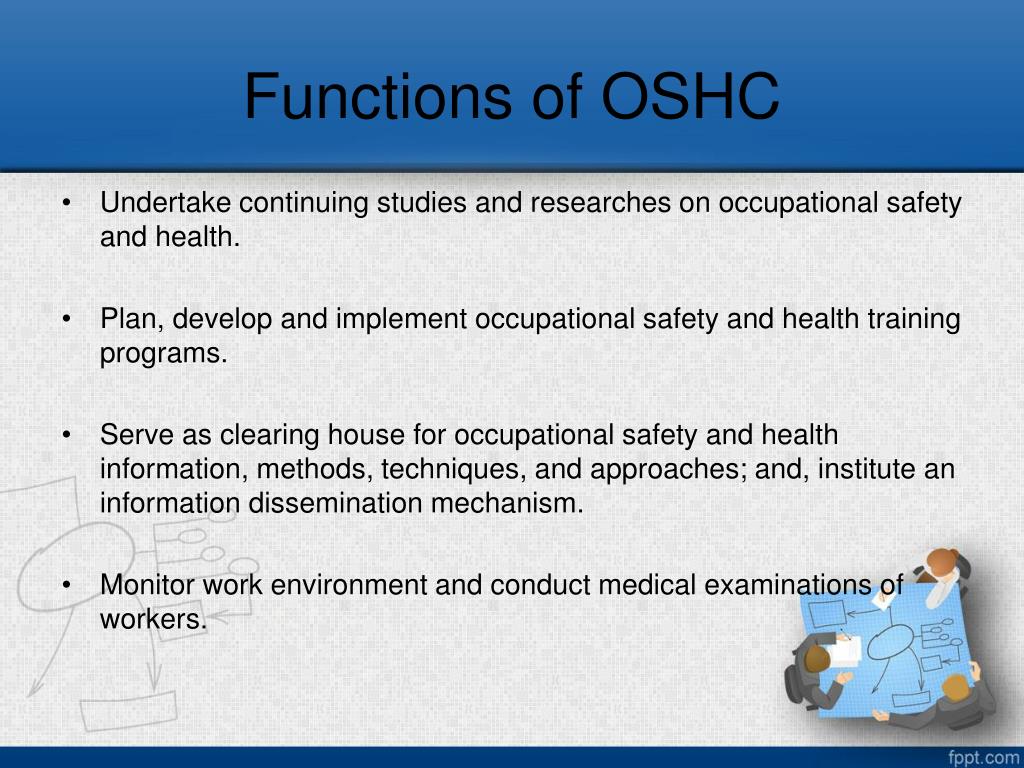 Functions of OSHC

• Undertake continuing studies and researches on occupational safety and health.

• Plan, develop and implement occupational safety and health training programs.

• Serve as clearing house for occupational safety and health information, methods, techniques, and approaches; and, institute an information dissemination mechanism.

• Monitor work environment and conduct medical examinations of workers.

fppt.com